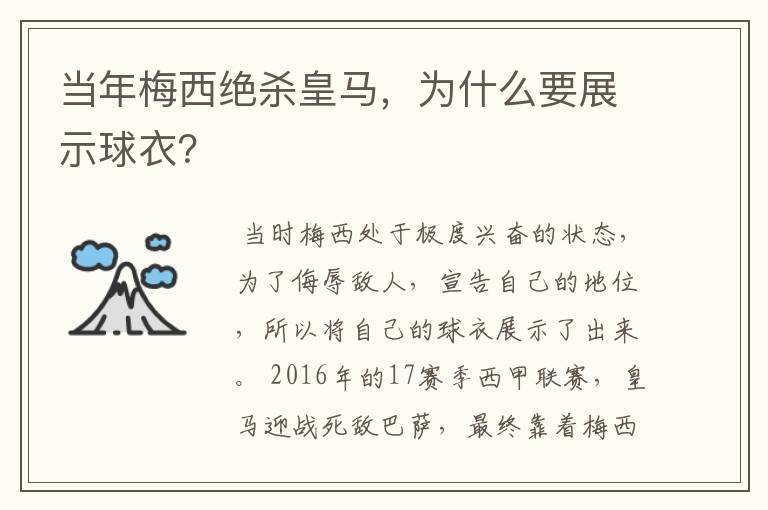 当年梅西绝杀皇马，为什么要展示球衣?

当时梅西处于极度兴奋的状态，为了侮辱敌人，宣告自己的地位，所以将自己的球衣展示了出来。2016年的17赛季西甲联赛，皇马迎战死敌巴萨，最终靠着梅西